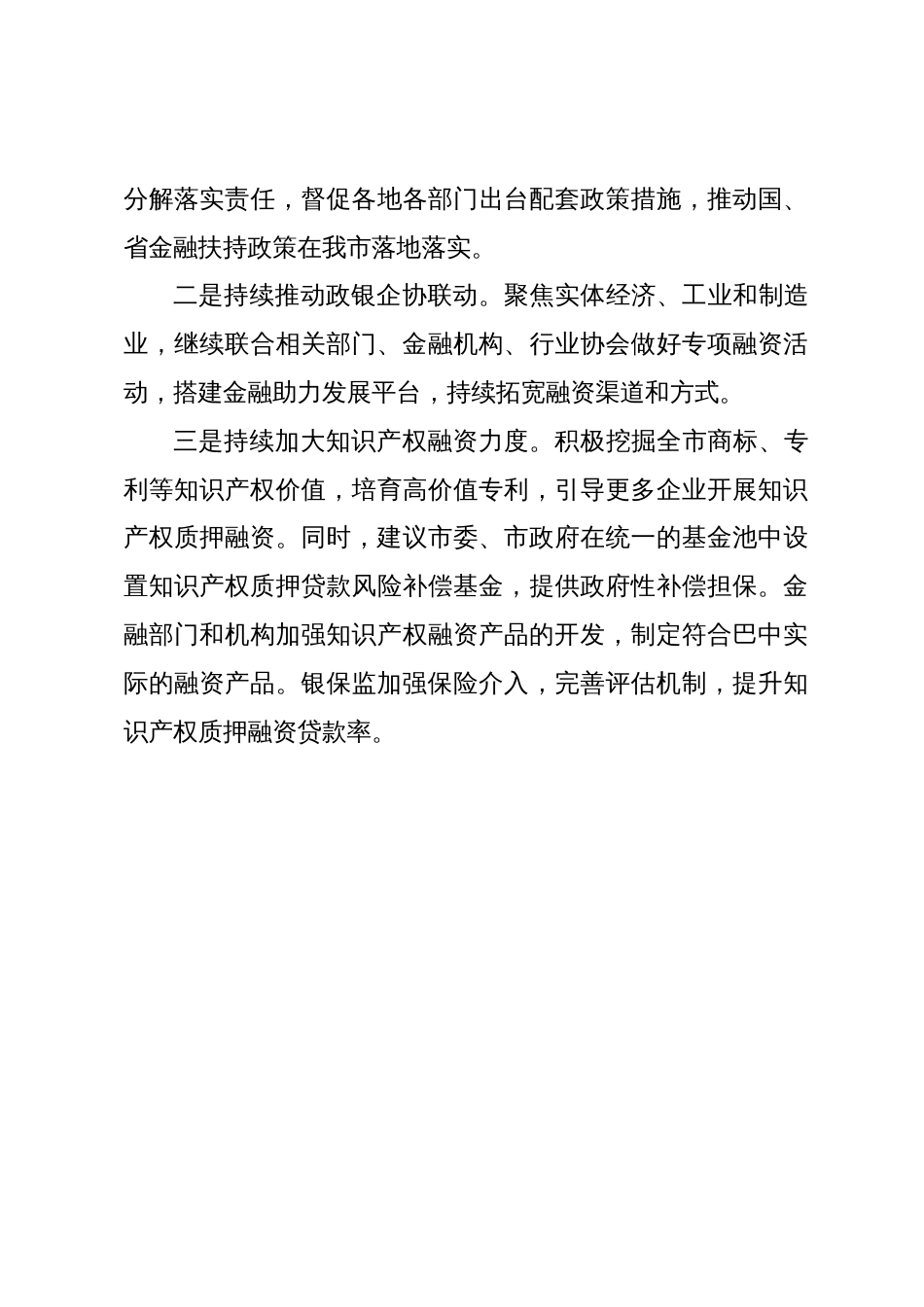 分解落实责任，督促各地各部门出台配套政策措施，推动国、省金融扶持政策在我市落地落实。

二是持续推动政银企协联动。聚焦实体经济、工业和制造业，继续联合相关部门、金融机构、行业协会做好专项融资活动，搭建金融助力发展平台，持续拓宽融资渠道和方式。

三是持续加大知识产权融资力度。积极挖掘全市商标、专利等知识产权价值，培育高价值专利，引导更多企业开展知识产权质押融资。同时，建议市委、市政府在统一的基金池中设置知识产权质押贷款风险补偿基金，提供政府性补偿担保。金融部门和机构加强知识产权融资产品的开发，制定符合巴中实际的融资产品。银保监加强保险介入，完善评估机制，提升知识产权质押融资贷款率。